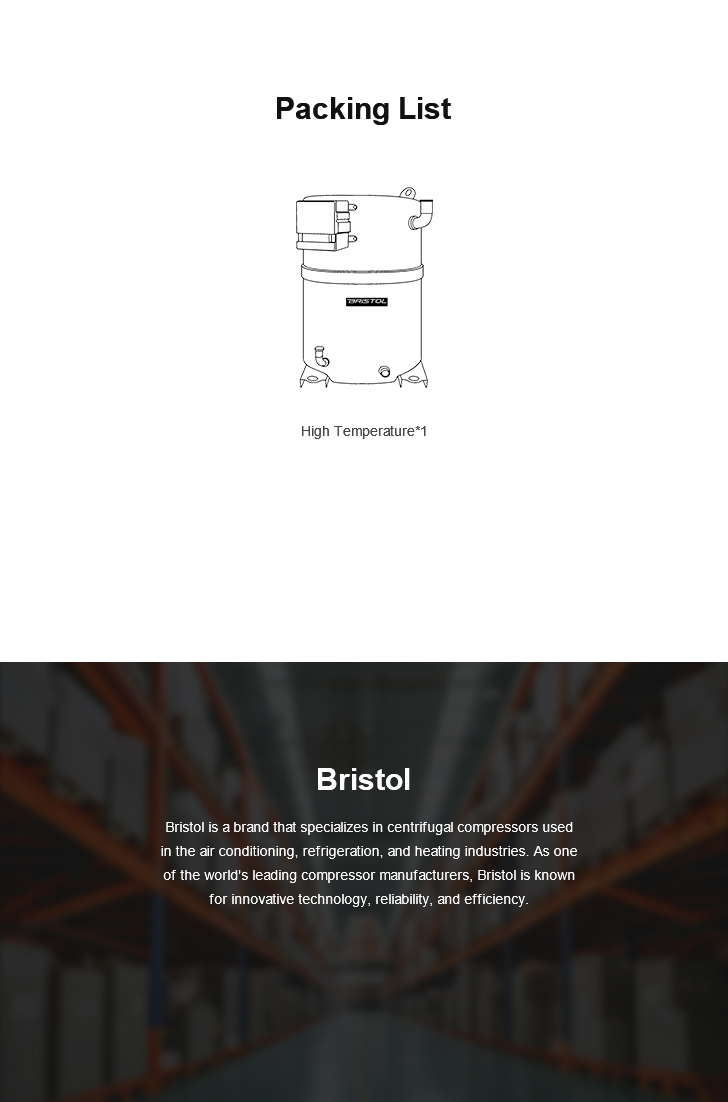 Packing List

BRISTOL

High Temperature*1

Bristol

Bristol is a brand that specializes in centrifugal compressors used in the air conditioning, refrigeration, and heating industries. As one of the world's leading compressor manufacturers, Bristol is known for innovative technology, reliability, and efficiency.